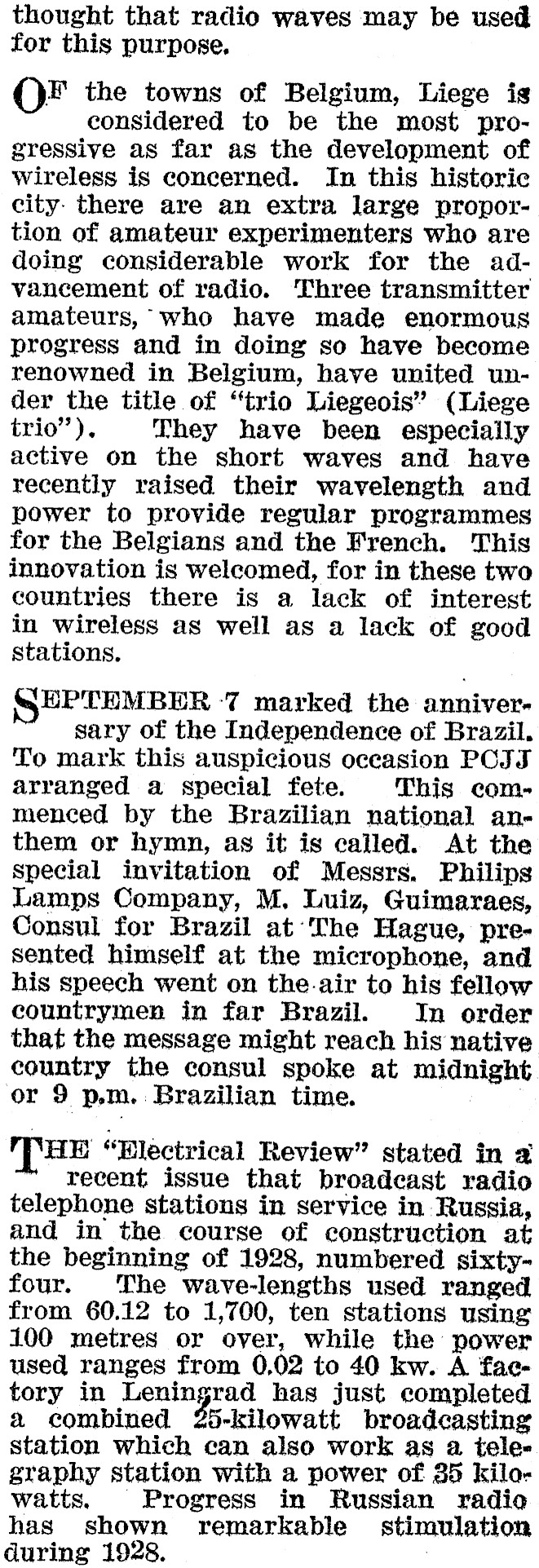 thought that radio waves may be used for this purpose.

OF the towns of Belgium, Liege is considered to be the most progressive as far as the development of wireless is concerned. In this historic city there are an extra large proportion of amateur experimenters who are doing considerable work for the advancement of radio. Three transmitter amateurs, who have made enormous progress and in doing so have become renowned in Belgium, have united under the title of "trio Liegeois" (Liege trio"). They have been especially active on the short waves and have recently raised their wavelength and power to provide regular programmes for the Belgians and the French. This innovation is welcomed, for in these two countries there is a lack of interest in wireless as well as a lack of good stations.

SEPTEMBER 7 marked the anniversary of the Independence of Brazil. To mark this auspicious occasion PCJJ arranged a special fete. This commenced by the Brazilian national anthem or hymn, as it is called. At the special invitation of Messrs. Philips Lamps Company, M. Luiz, Guimaraes, Consul for Brazil at The Hague, presented himself at the microphone, and his speech went on the air to his fellow countrymen in far Brazil. In order that the message might reach his native country the consul spoke at midnight or 9 p.m. Brazilian time.

THE "Electrical Review" stated in a recent issue that broadcast radio telephone stations in service in Russia, and in the course of construction at the beginning of 1928, numbered sixty-four. The wave-lengths used ranged from 60.12 to 1,700, ten stations using 100 metres or over, while the power used ranges from 0.02 to 40 kw. A factory in Leningrad has just completed a combined 25-kilowatt broadcasting station which can also work as a telegraphy station with a power of 35 kilowatts. Progress in Russian radio has shown remarkable stimulation during 1928.